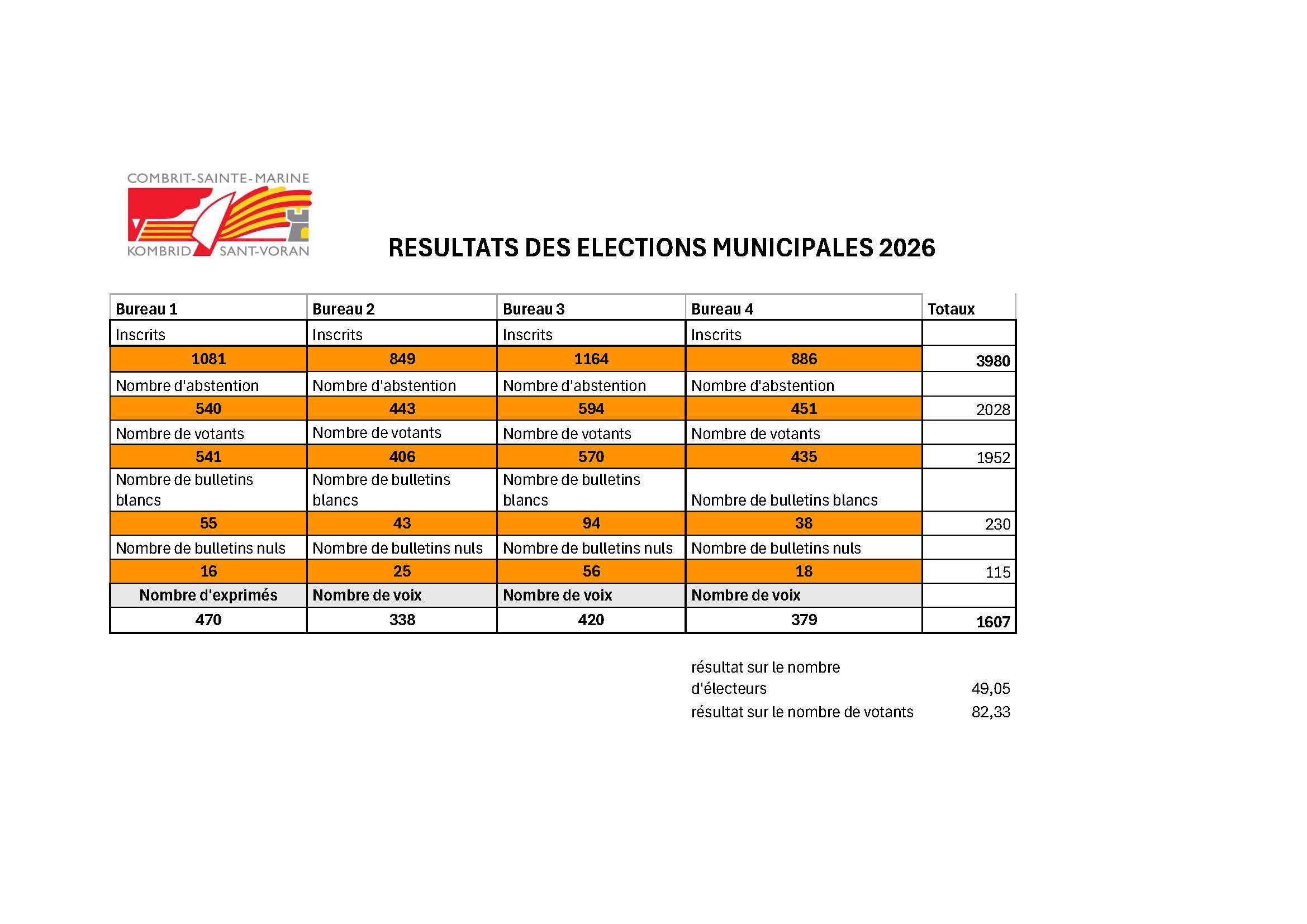 COMBRIT-SAINTE-MARINE
KOMBRID SANT-VORAN

RESULTATS DES ELECTIONS MUNICIPALES 2026

| Bureau 1 | Bureau 2 | Bureau 3 | Bureau 4 | Totaux |
|---|---|---|---|---|
| Inscrits | Inscrits | Inscrits | Inscrits | |
| 1081 | 849 | 1164 | 886 | 3980 |
| Nombre d'abstention | Nombre d'abstention | Nombre d'abstention | Nombre d'abstention | |
| 540 | 443 | 594 | 451 | 2028 |
| Nombre de votants | Nombre de votants | Nombre de votants | Nombre de votants | |
| 541 | 406 | 570 | 435 | 1952 |
| Nombre de bulletins blancs | Nombre de bulletins blancs | Nombre de bulletins blancs | Nombre de bulletins blancs | |
| 55 | 43 | 94 | 38 | 230 |
| Nombre de bulletins nuls | Nombre de bulletins nuls | Nombre de bulletins nuls | Nombre de bulletins nuls | |
| 16 | 25 | 56 | 18 | 115 |
| Nombre d'exprimés | Nombre de voix | Nombre de voix | Nombre de voix | |
| 470 | 338 | 420 | 379 | 1607 |

résultat sur le nombre d'électeurs 49,05
résultat sur le nombre de votants 82,33